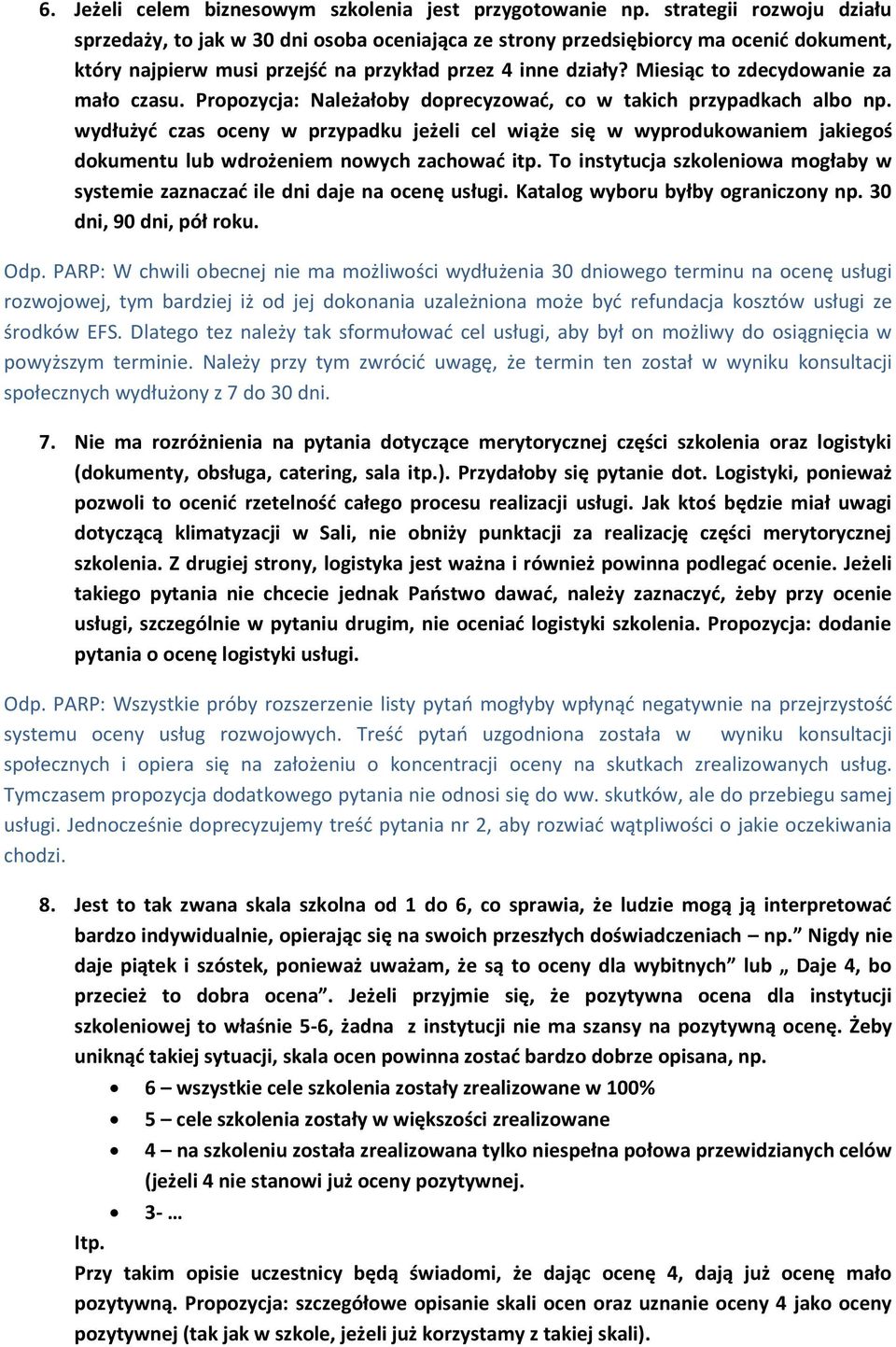 6. Jeżeli celem biznesowym szkolenia jest przygotowanie np. strategii rozwoju działu sprzedaży, to jak w 30 dni osoba oceniająca ze strony przedsiębiorcy ma ocenić dokument, który najpierw musi przejść na przykład przez 4 inne działy? Miesiąc to zdecydowanie za mało czasu. Propozycja: Należałoby doprecyzować, co w takich przypadkach albo np. wydłużyć czas oceny w przypadku jeżeli cel wiąże się w wyprodukowaniem jakiegoś dokumentu lub wdrożeniem nowych zachować itp. To instytucja szkoleniowa mogłaby w systemie zaznaczać ile dni daje na ocenę usługi. Katalog wyboru byłby ograniczony np. 30 dni, 90 dni, pół roku.

Odp. PARP: W chwili obecnej nie ma możliwości wydłużenia 30 dniowego terminu na ocenę usługi rozwojowej, tym bardziej iż od jej dokonania uzależniona może być refundacja kosztów usługi ze środków EFS. Dlatego tez należy tak sformułować cel usługi, aby był on możliwy do osiągnięcia w powyższym terminie. Należy przy tym zwrócić uwagę, że termin ten został w wyniku konsultacji społecznych wydłużony z 7 do 30 dni.

7. Nie ma rozróżnienia na pytania dotyczące merytorycznej części szkolenia oraz logistyki (dokumenty, obsługa, catering, sala itp.). Przydałoby się pytanie dot. Logistyki, ponieważ pozwoli to ocenić rzetelność całego procesu realizacji usługi. Jak ktoś będzie miał uwagi dotyczącą klimatyzacji w Sali, nie obniży punktacji za realizację części merytorycznej szkolenia. Z drugiej strony, logistyka jest ważna i również powinna podlegać ocenie. Jeżeli takiego pytania nie chcecie jednak Państwo dawać, należy zaznaczyć, żeby przy ocenie usługi, szczególnie w pytaniu drugim, nie oceniać logistyki szkolenia. Propozycja: dodanie pytania o ocenę logistyki usługi.

Odp. PARP: Wszystkie próby rozszerzenie listy pytań mogłyby wpłynąć negatywnie na przejrzystość systemu oceny usług rozwojowych. Treść pytań uzgodniona została w wyniku konsultacji społecznych i opiera się na założeniu o koncentracji oceny na skutkach zrealizowanych usług. Tymczasem propozycja dodatkowego pytania nie odnosi się do ww. skutków, ale do przebiegu samej usługi. Jednocześnie doprecyzujemy treść pytania nr 2, aby rozwiać wątpliwości o jakie oczekiwania chodzi.

8. Jest to tak zwana skala szkolna od 1 do 6, co sprawia, że ludzie mogą ją interpretować bardzo indywidualnie, opierając się na swoich przeszłych doświadczeniach – np.” Nigdy nie daje piątek i szóstek, ponieważ uważam, że są to oceny dla wybitnych” lub „ Daje 4, bo przecież to dobra ocena”. Jeżeli przyjmie się, że pozytywna ocena dla instytucji szkoleniowej to właśnie 5-6, żadna z instytucji nie ma szansy na pozytywną ocenę. Żeby uniknąć takiej sytuacji, skala ocen powinna zostać bardzo dobrze opisana, np.
• 6 – wszystkie cele szkolenia zostały zrealizowane w 100%
• 5 – cele szkolenia zostały w większości zrealizowane
• 4 – na szkoleniu została zrealizowana tylko niespełna połowa przewidzianych celów (jeżeli 4 nie stanowi już oceny pozytywnej.
• 3- …
Itp.
Przy takim opisie uczestnicy będą świadomi, że dając ocenę 4, dają już ocenę mało pozytywną. Propozycja: szczegółowe opisanie skali ocen oraz uznanie oceny 4 jako oceny pozytywnej (tak jak w szkole, jeżeli już korzystamy z takiej skali).